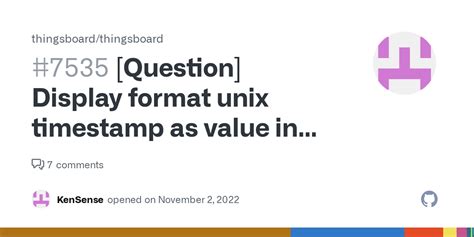 thingsboard/thingsboard

#7535 [Question] Display format unix timestamp as value in...

7 comments

KenSense opened on November 2, 2022